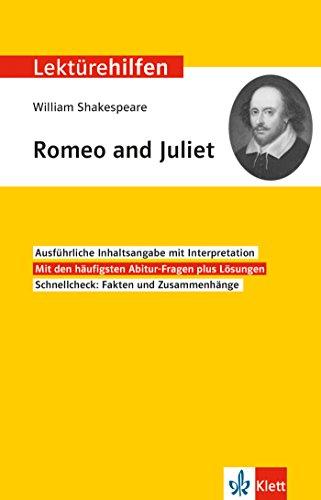 Lektürehilfen

William Shakespeare

Romeo and Juliet

Ausführliche Inhaltsangabe mit Interpretation

Mit den häufigsten Abitur-Fragen plus Lösungen

Schnellcheck: Fakten und Zusammenhänge

Klett